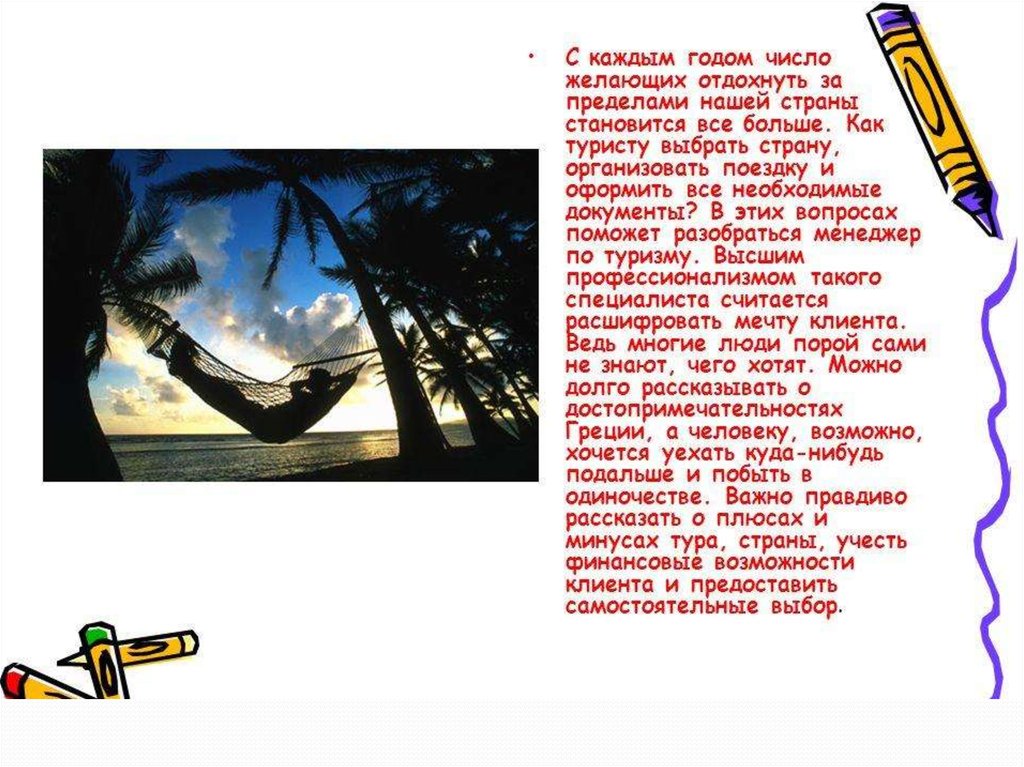 • С каждым годом число желающих отдохнуть за пределами нашей страны становится все больше. Как туристу выбрать страну, организовать поездку и оформить все необходимые документы? В этих вопросах поможет разобраться менеджер по туризму. Высшим профессионализмом такого специалиста считается расшифровать мечту клиента. Ведь многие люди порой сами не знают, чего хотят. Можно долго рассказывать о достопримечательностях Греции, а человеку, возможно, хочется уехать куда-нибудь подальше и побыть в одиночестве. Важно правдиво рассказать о плюсах и минусах тура, страны, учесть финансовые возможности клиента и предоставить самостоятельные выбор.